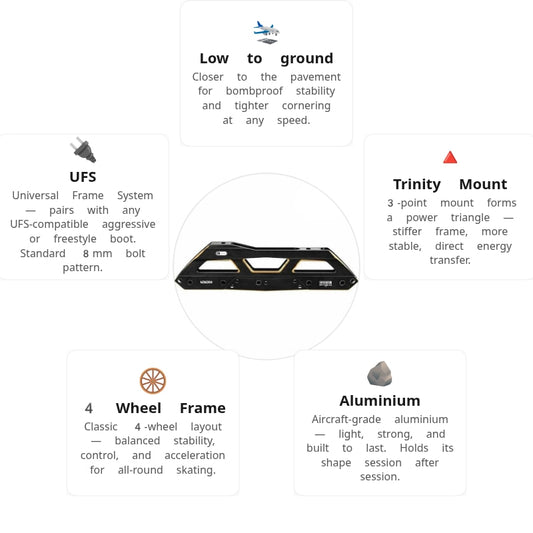 Low to ground
Closer to the pavement for bombproof stability and tighter cornering at any speed.

UFS
Universal Frame System — pairs with any UFS-compatible aggressive or freestyle boot. Standard 8 mm bolt pattern.

Trinity Mount
3 -point mount forms a power triangle — stiffer frame, more stable, direct energy transfer.

4 Wheel Frame
Classic 4 -wheel layout — balanced stability, control, and acceleration for all-round skating.

Aluminium
Aircraft-grade aluminium — light, strong, and built to last. Holds its shape session after session.